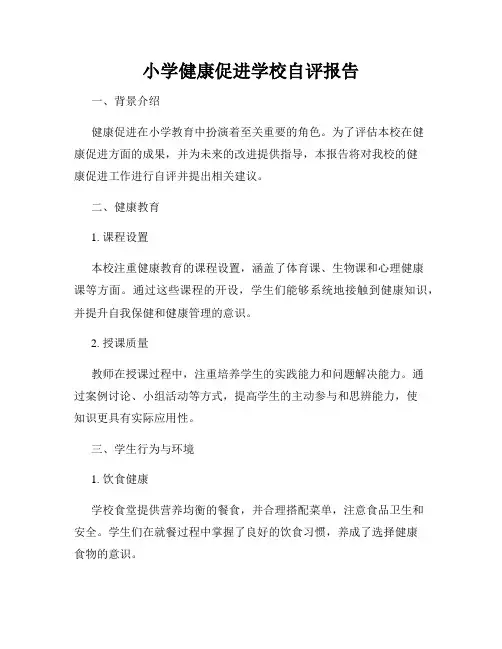 小学健康促进学校自评报告

一、背景介绍

健康促进在小学教育中扮演着至关重要的角色。为了评估本校在健康促进方面的成果，并为未来的改进提供指导，本报告将对我校的健康促进工作进行自评并提出相关建议。

二、健康教育

1. 课程设置

本校注重健康教育的课程设置，涵盖了体育课、生物课和心理健康课等方面。通过这些课程的开设，学生们能够系统地接触到健康知识，并提升自我保健和健康管理的意识。

2. 授课质量

教师在授课过程中，注重培养学生的实践能力和问题解决能力。通过案例讨论、小组活动等方式，提高学生的主动参与和思辨能力，使知识更具有实际应用性。

三、学生行为与环境

1. 饮食健康

学校食堂提供营养均衡的餐食，并合理搭配菜单，注意食品卫生和安全。学生们在就餐过程中掌握了良好的饮食习惯，养成了选择健康食物的意识。